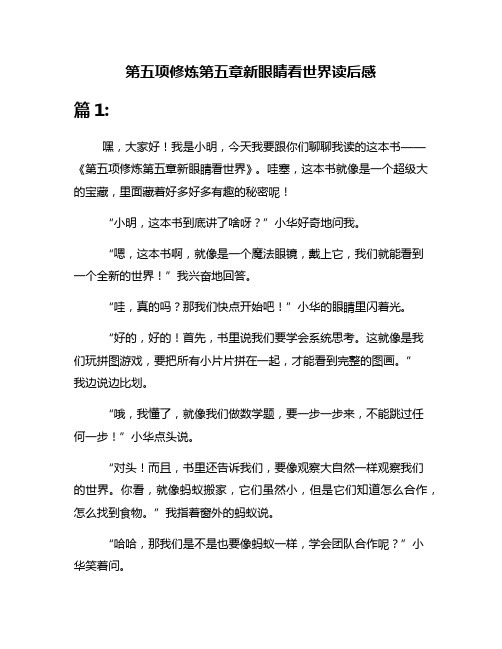 第五项修炼第五章新眼睛看世界读后感

篇 1:

嘿，大家好！我是小明，今天我要跟你们聊聊我读的这本书——《第五项修炼第五章新眼睛看世界》。哇塞，这本书就像是一个超级大的宝藏，里面藏着好多好多有趣的秘密呢！

“小明，这本书到底讲了啥呀？”小华好奇地问我。

“嗯，这本书啊，就像是一个魔法眼镜，戴上它，我们就能看到一个全新的世界！”我兴奋地回答。

“哇，真的吗？那我们快点开始吧！”小华的眼睛里闪着光。

“好的，好的！首先，书里说我们要学会系统思考。这就像是我们玩拼图游戏，要把所有小片片拼在一起，才能看到完整的图画。”我边说边比划。

“哦，我懂了，就像我们做数学题，要一步一步来，不能跳过任何一步！”小华点头说。

“对头！而且，书里还告诉我们，要像观察大自然一样观察我们的世界。你看，就像蚂蚁搬家，它们虽然小，但是它们知道怎么合作，怎么找到食物。”我指着窗外的蚂蚁说。

“哈哈，那我们是不是也要像蚂蚁一样，学会团队合作呢？”小华笑着问。